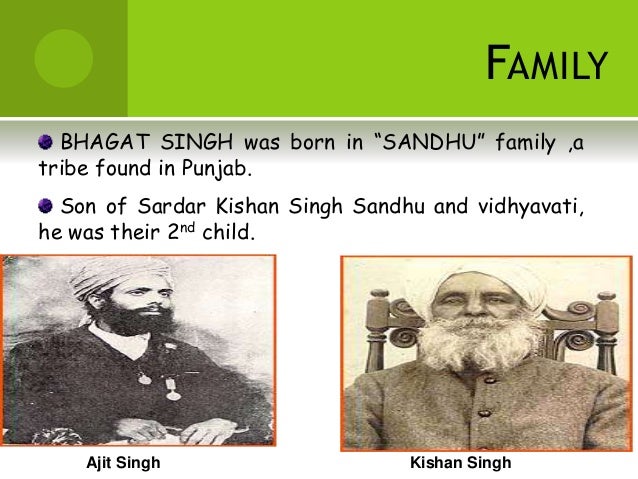 FAMILY

BHAGAT SINGH was born in “SANDHU” family ,a tribe found in Punjab.

Son of Sardar Kishan Singh Sandhu and vidhyavati, he was their $2^{nd}$ child.

Ajit Singh

Kishan Singh